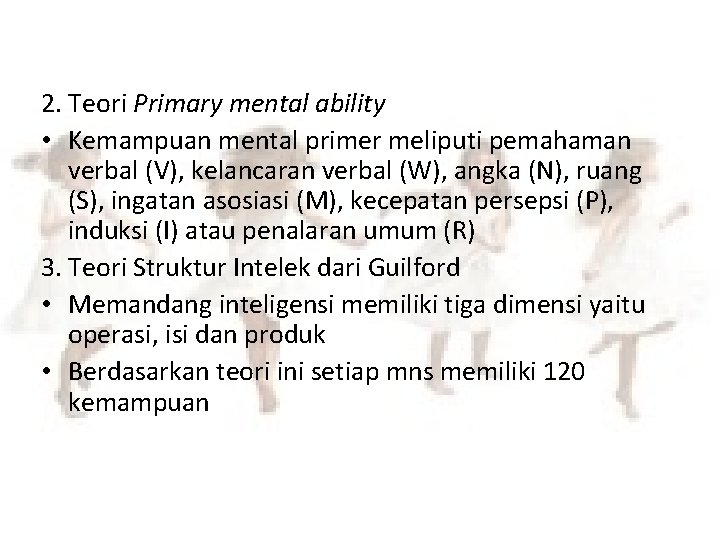 2. Teori Primary mental ability

• Kemampuan mental primer meliputi pemahaman verbal (V), kelancaran verbal (W), angka (N), ruang (S), ingatan asosiasi (M), kecepatan persepsi (P), induksi (I) atau penalaran umum (R)

3. Teori Struktur Intelek dari Guilford

• Memandang inteligensi memiliki tiga dimensi yaitu operasi, isi dan produk

• Berdasarkan teori ini setiap mns memiliki 120 kemampuan